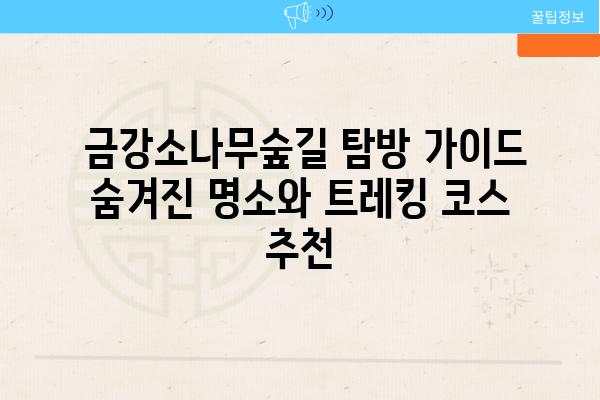 꿀팁정보

금강소나무숲길 탐방 가이드 숨겨진 명소와 트레킹 코스 추천